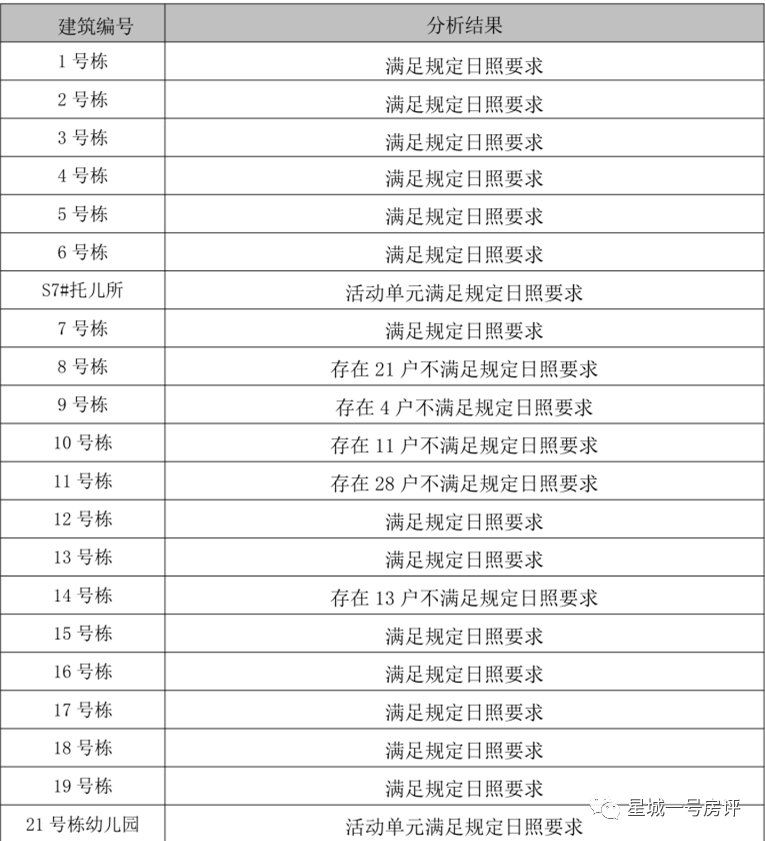 | 建筑编号 | 分析结果 |
|---|---|
| 1 号栋 | 满足规定日照要求 |
| 2 号栋 | 满足规定日照要求 |
| 3 号栋 | 满足规定日照要求 |
| 4 号栋 | 满足规定日照要求 |
| 5 号栋 | 满足规定日照要求 |
| 6 号栋 | 满足规定日照要求 |
| S7#托儿所 | 活动单元满足规定日照要求 |
| 7 号栋 | 满足规定日照要求 |
| 8 号栋 | 存在 21 户不满足规定日照要求 |
| 9 号栋 | 存在 4 户不满足规定日照要求 |
| 10 号栋 | 存在 11 户不满足规定日照要求 |
| 11 号栋 | 存在 28 户不满足规定日照要求 |
| 12 号栋 | 满足规定日照要求 |
| 13 号栋 | 满足规定日照要求 |
| 14 号栋 | 存在 13 户不满足规定日照要求 |
| 15 号栋 | 满足规定日照要求 |
| 16 号栋 | 满足规定日照要求 |
| 17 号栋 | 满足规定日照要求 |
| 18 号栋 | 满足规定日照要求 |
| 19 号栋 | 满足规定日照要求 |
| 21 号栋幼儿园 | 活动单元满足规定日照要求 |

星城一号房评